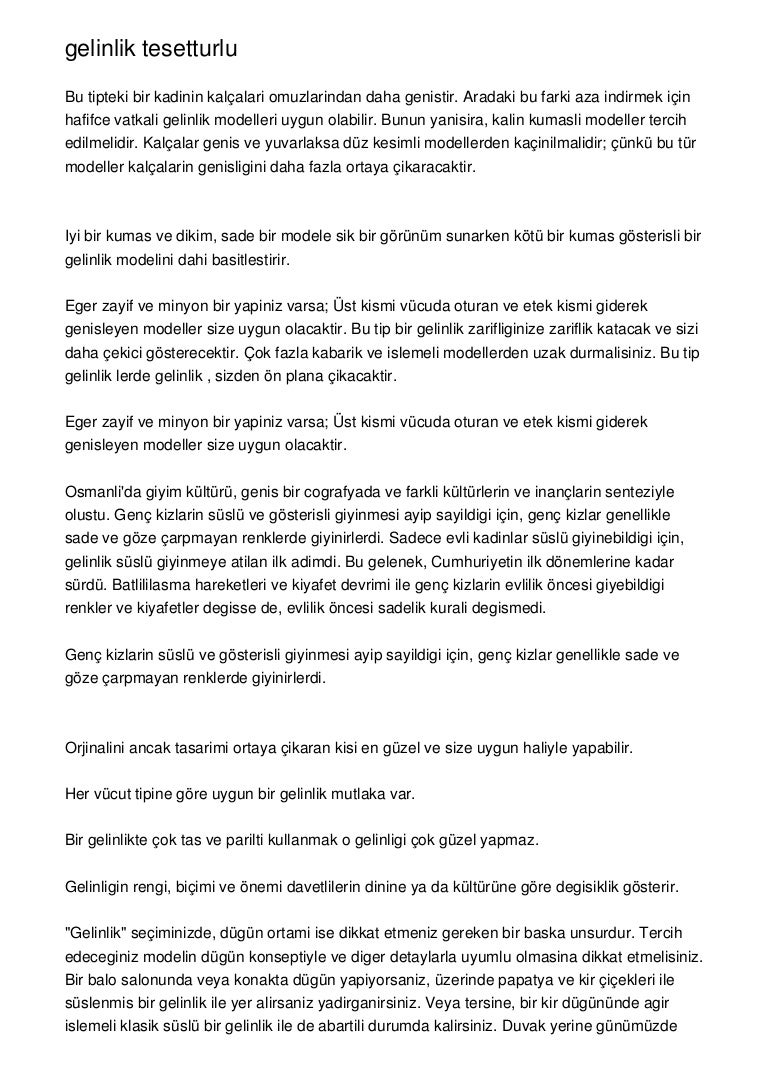 gelinlik tesetturlu

Bu tipteki bir kadinin kalçalari omuzlarindan daha genistir. Aradaki bu farki aza indirmek için hafifce vatkali gelinlik modelleri uygun olabilir. Bunun yanisira, kalin kumasli modeller tercih edilmelidir. Kalçalar genis ve yuvarlaksa düz kesimli modellerden kaçinilmalidir; çünkü bu tür modeller kalçalarin genisligini daha fazla ortaya çikaracaktir.

Iyi bir kumas ve dikim, sade bir modele sik bir görünüm sunarken kötü bir kumas gösterisli bir gelinlik modelini dahi basitlestirir.

Eger zayif ve minyon bir yapiniz varsa; Üst kismi vücuda oturan ve etek kismi giderek genisleyen modeller size uygun olacaktir. Bu tip bir gelinlik zarifliginize zariflik katacak ve sizi daha çekici gösterecektir. Çok fazla kabarik ve islemeli modellerden uzak durmalisiniz. Bu tip gelinlik lerde gelinlik , sizden ön plana çikacaktir.

Eger zayif ve minyon bir yapiniz varsa; Üst kismi vücuda oturan ve etek kismi giderek genisleyen modeller size uygun olacaktir.

Osmanli'da giyim kültürü, genis bir cografyada ve farkli kültürlerin ve inançlarin senteziyle olustu. Genç kizlarin süslü ve gösterisli giyinmesi ayip sayildigi için, genç kizlar genellikle sade ve göze çarpmayan renklerde giyinirlerdi. Sadece evli kadinlar süslü giyinebildigi için, gelinlik süslü giyinmeye atilan ilk adimdi. Bu gelenek, Cumhuriyetin ilk dönemlerine kadar sürdü. Batlililasma hareketleri ve kiyafet devrimi ile genç kizlarin evlilik öncesi giyebildigi renkler ve kiyafetler degisse de, evlilik öncesi sadelik kurali degismedi.

Genç kizlarin süslü ve gösterisli giyinmesi ayip sayildigi için, genç kizlar genellikle sade ve göze çarpmayan renklerde giyinirlerdi.

Orjinalini ancak tasarimi ortaya çikaran kisi en güzel ve size uygun haliyle yapabilir.

Her vücut tipine göre uygun bir gelinlik mutlaka var.

Bir gelinlikte çok tas ve parilti kullanmak o gelinligi çok güzel yapmaz.

Gelinligin rengi, biçimi ve önemi davetlilerin dinine ya da kültürüne göre degisiklik gösterir.

"Gelinlik" seçiminizde, dügün ortami ise dikkat etmeniz gereken bir baska unsurdur. Tercih edeceginiz modelin dügün konseptiyle ve diger detaylarla uyumlu olmasina dikkat etmelisiniz. Bir balo salonunda veya konakta dügün yapiyorsaniz, üzerinde papatya ve kir çiçekleri ile süslenmis bir gelinlik ile yer alirsaniz yadirganirsiniz. Veya tersine, bir kir dügününde agir islemeli klasik süslü bir gelinlik ile de abartili durumda kalirsiniz. Duvak yerine günümüzde